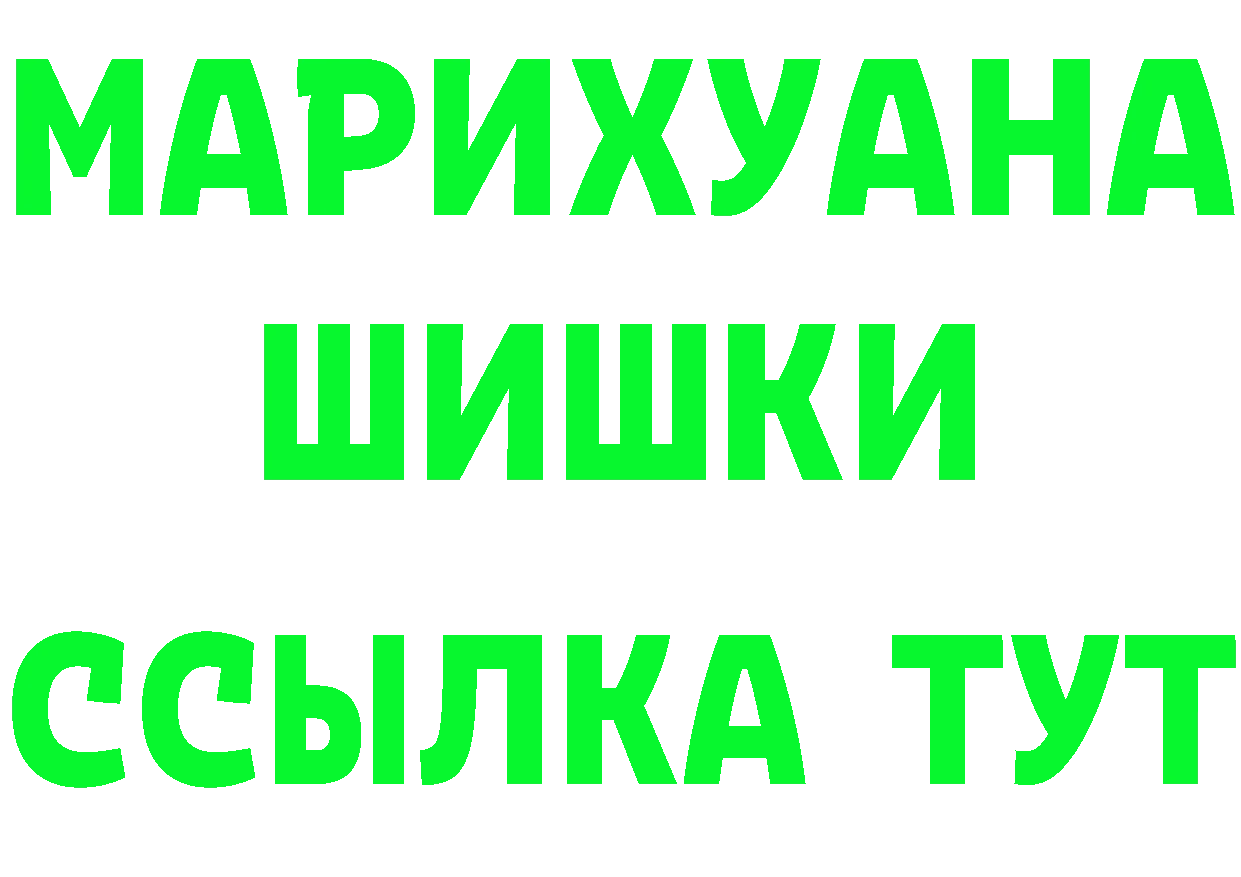 МАРИХУАНА
ШИШКИ
ССЫЛКА ТУТ